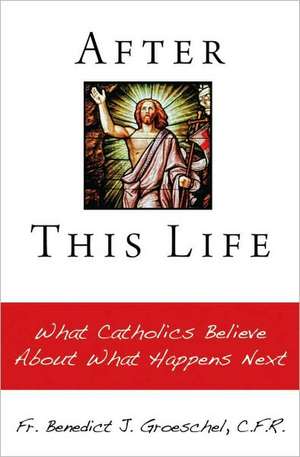 AFTER

THIS LIFE

What Catholics Believe About What Happens Next

Fr. Benedict J. Groeschel, C.F.R.